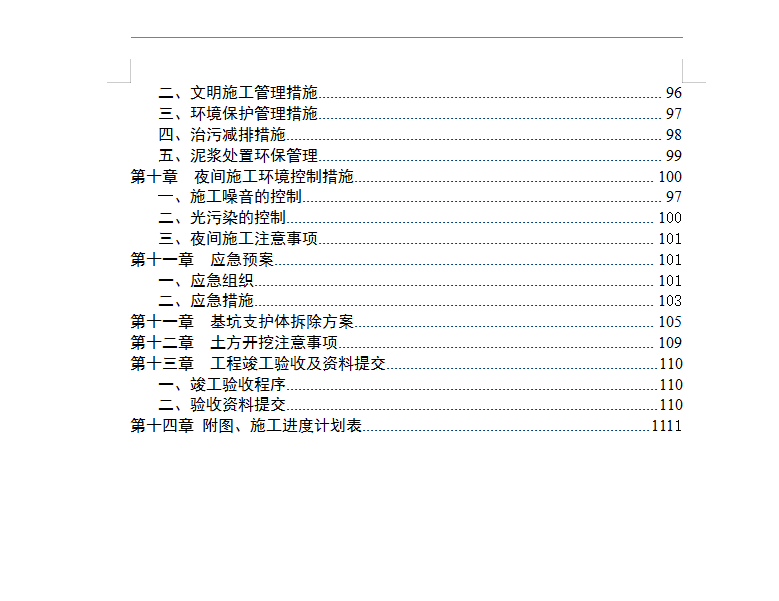 二、文明施工管理措施 96
三、环境保护管理措施 97
四、治污减排措施 98
五、泥浆处置环保管理 99
第十章 夜间施工环境控制措施 100
一、施工噪音的控制 97
二、光污染的控制 100
三、夜间施工注意事项 101
第十一章 应急预案 101
一、应急组织 101
二、应急措施 103
第十一章 基坑支护体拆除方案 105
第十二章 土方开挖注意事项 109
第十三章 工程竣工验收及资料提交 110
一、竣工验收程序 110
二、验收资料提交 110
第十四章 附图、施工进度计划表 1111